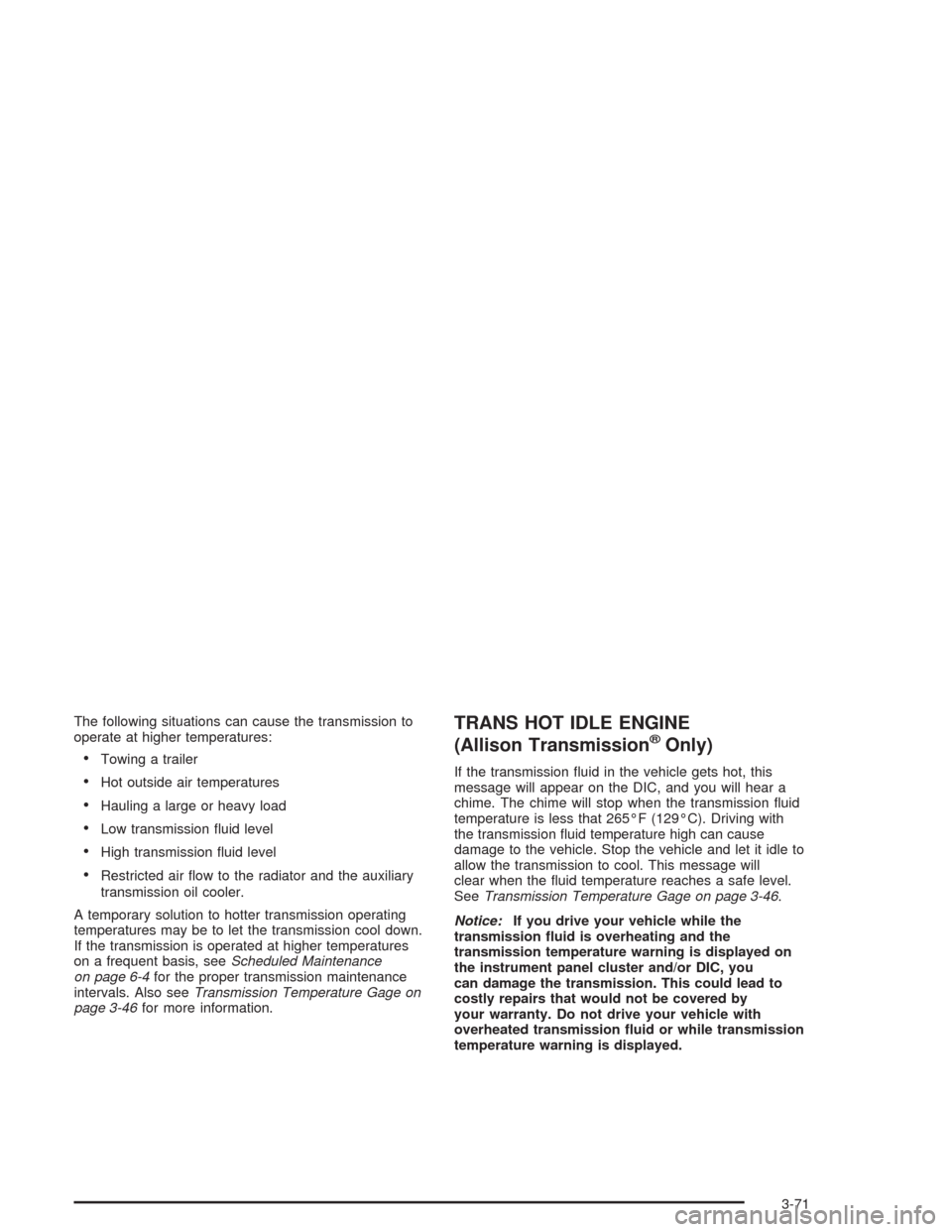 The following situations can cause the transmission to operate at higher temperatures:

• Towing a trailer

• Hot outside air temperatures

• Hauling a large or heavy load

• Low transmission fluid level

• High transmission fluid level

• Restricted air flow to the radiator and the auxiliary transmission oil cooler.

A temporary solution to hotter transmission operating temperatures may be to let the transmission cool down. If the transmission is operated at higher temperatures on a frequent basis, see Scheduled Maintenance on page 6-4 for the proper transmission maintenance intervals. Also see Transmission Temperature Gage on page 3-46 for more information.

TRANS HOT IDLE ENGINE (Allison Transmission® Only)

If the transmission fluid in the vehicle gets hot, this message will appear on the DIC, and you will hear a chime. The chime will stop when the transmission fluid temperature is less that 265°F (129°C). Driving with the transmission fluid temperature high can cause damage to the vehicle. Stop the vehicle and let it idle to allow the transmission to cool. This message will clear when the fluid temperature reaches a safe level. See Transmission Temperature Gage on page 3-46.

Notice: If you drive your vehicle while the transmission fluid is overheating and the transmission temperature warning is displayed on the instrument panel cluster and/or DIC, you can damage the transmission. This could lead to costly repairs that would not be covered by your warranty. Do not drive your vehicle with overheated transmission fluid or while transmission temperature warning is displayed.

3-71

carmanualsonline.info